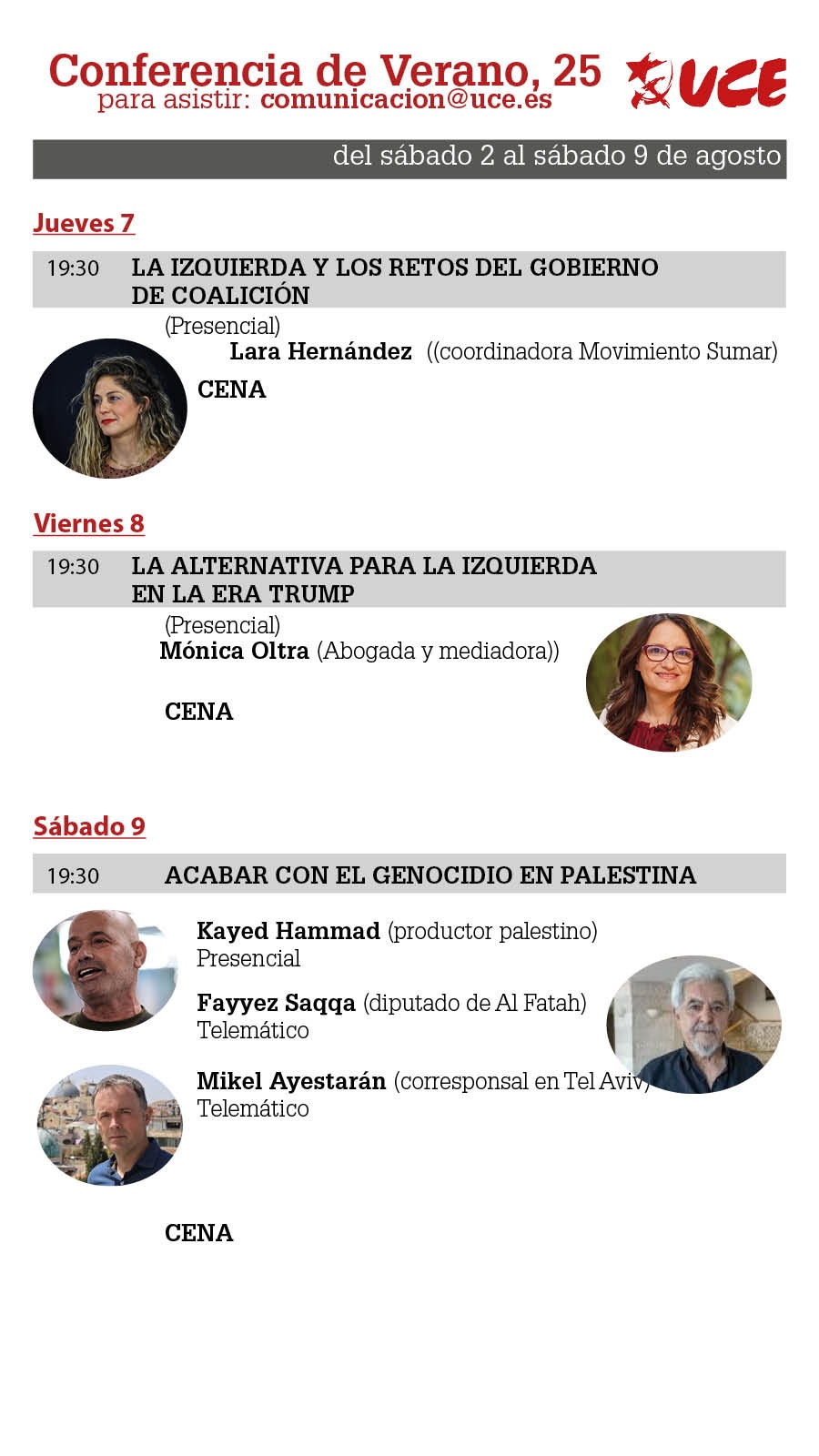 Conferencia de Verano, 25
para asistir: comunicacion@uce.es

UCE

del sábado 2 al sábado 9 de agosto

Jueves 7

19:30 LA IZQUIERDA Y LOS RETOS DEL GOBIERNO DE COALICIÓN

(Presencial)
Lara Hernández ((coordinadora Movimiento Sumar)

CENA

Viernes 8

19:30 LA ALTERNATIVA PARA LA IZQUIERDA EN LA ERA TRUMP

(Presencial)
Mónica Oltra (Abogada y mediadora))

CENA

Sábado 9

19:30 ACABAR CON EL GENOCIDIO EN PALESTINA

Kayed Hammad (productor palestino)
Presencial

Fayyez Saqqa (diputado de Al Fatah)
Telemático

Mikel Ayestarán (corresponsal en Tel Aviv)
Telemático

CENA